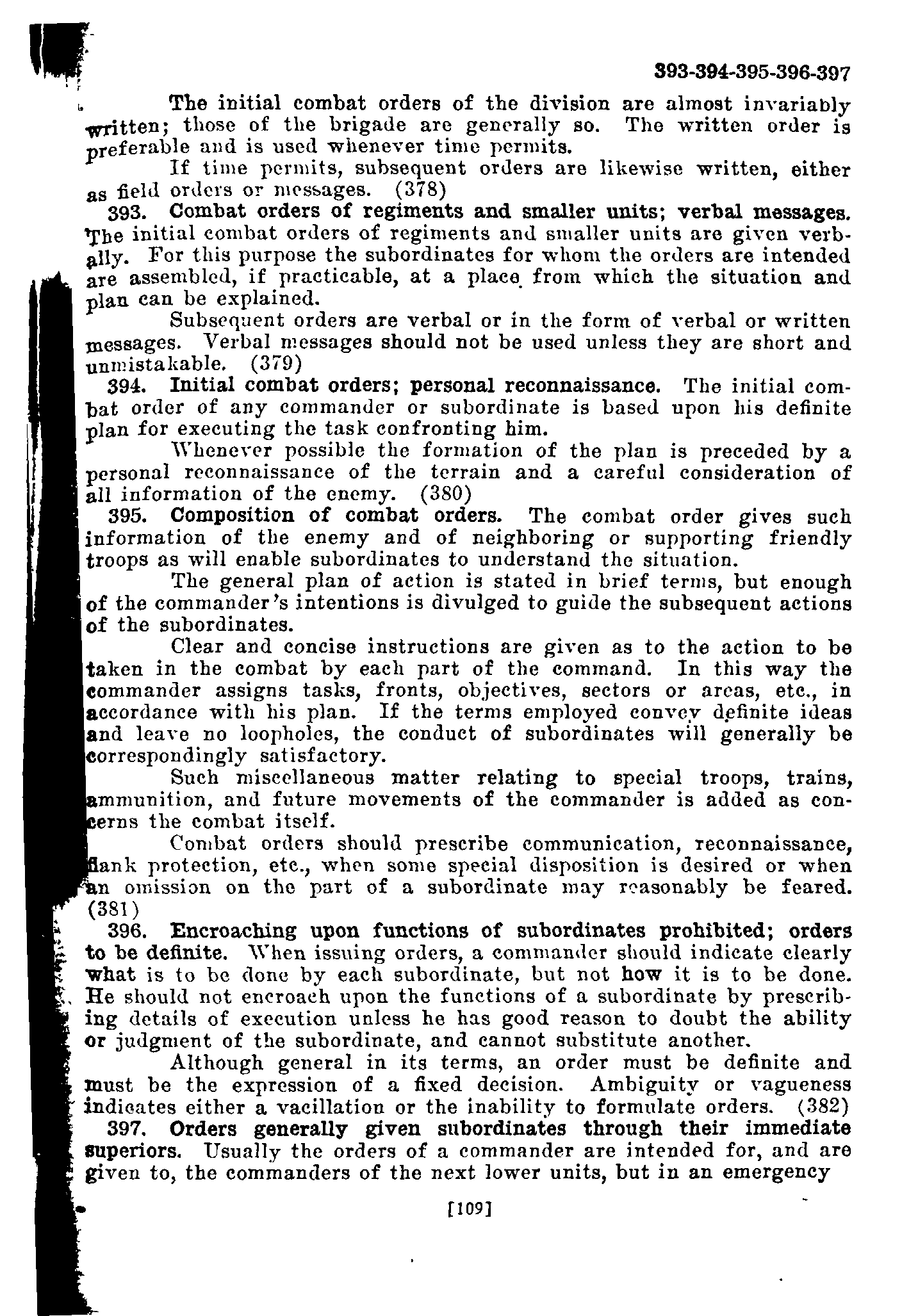 393-394-395-396-397

The initial combat orders of the division are almost invariably written; those of the brigade are generally so. The written order is preferable and is used whenever time permits.

If time permits, subsequent orders are likewise written, either as field orders or messages. (378)

393. Combat orders of regiments and smaller units; verbal messages. The initial combat orders of regiments and smaller units are given verbally. For this purpose the subordinates for whom the orders are intended are assembled, if practicable, at a place from which the situation and plan can be explained.

Subsequent orders are verbal or in the form of verbal or written messages. Verbal messages should not be used unless they are short and unmistakable. (379)

394. Initial combat orders; personal reconnaissance. The initial combat order of any commander or subordinate is based upon his definite plan for executing the task confronting him.

Whenever possible the formation of the plan is preceded by a personal reconnaissance of the terrain and a careful consideration of all information of the enemy. (380)

395. Composition of combat orders. The combat order gives such information of the enemy and of neighboring or supporting friendly troops as will enable subordinates to understand the situation.

The general plan of action is stated in brief terms, but enough of the commander's intentions is divulged to guide the subsequent actions of the subordinates.

Clear and concise instructions are given as to the action to be taken in the combat by each part of the command. In this way the commander assigns tasks, fronts, objectives, sectors or areas, etc., in accordance with his plan. If the terms employed convey definite ideas and leave no loopholes, the conduct of subordinates will generally be correspondingly satisfactory.

Such miscellaneous matter relating to special troops, trains, ammunition, and future movements of the commander is added as concerns the combat itself.

Combat orders should prescribe communication, reconnaissance, flank protection, etc., when some special disposition is desired or when an omission on the part of a subordinate may reasonably be feared. (381)

396. Encroaching upon functions of subordinates prohibited; orders to be definite. When issuing orders, a commander should indicate clearly what is to be done by each subordinate, but not how it is to be done. He should not encroach upon the functions of a subordinate by prescribing details of execution unless he has good reason to doubt the ability or judgment of the subordinate, and cannot substitute another.

Although general in its terms, an order must be definite and must be the expression of a fixed decision. Ambiguity or vagueness indicates either a vacillation or the inability to formulate orders. (382)

397. Orders generally given subordinates through their immediate superiors. Usually the orders of a commander are intended for, and are given to, the commanders of the next lower units, but in an emergency

[109]